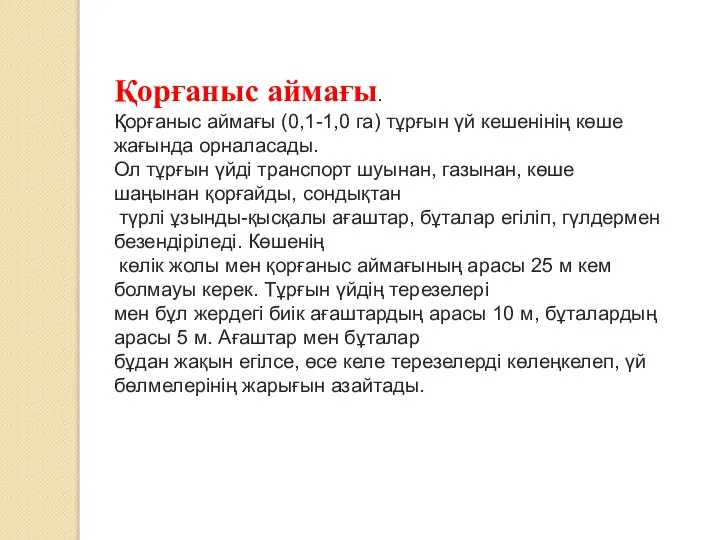 Қорғаныс аймағы.
Қорғаныс аймағы (0,1-1,0 га) тұрғын үй кешенінің көше жағында орналасады.
Ол тұрғын үйді транспорт шуынан, газынан, көше шаңынан қорғайды, сондықтан түрлі ұзынды-қысқалы ағаштар, бұталар егіліп, гүлдермен безендіріледі. Көшенің көлік жолы мен қорғаныс аймағының арасы 25 м кем болмауы керек. Тұрғын үйдің терезелері мен бұл жердегі биік ағаштардың арасы 10 м, бұталардың арасы 5 м. Ағаштар мен бұталар бұдан жақын егілсе, өсе келе терезелерді көлеңкелеп, үй бөлмелерінің жарығын азайтады.